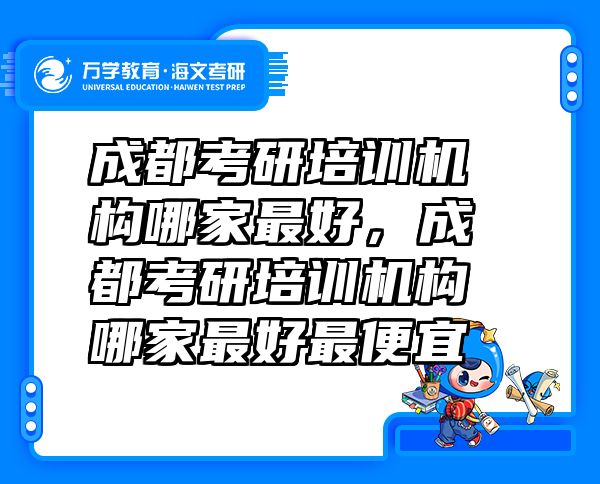 万学教育·海文考研
UNIVERSAL EDUCATION·HAIWEN TEST PREP

成都考研培训机构哪家最好，成都考研培训机构哪家最好最便宜